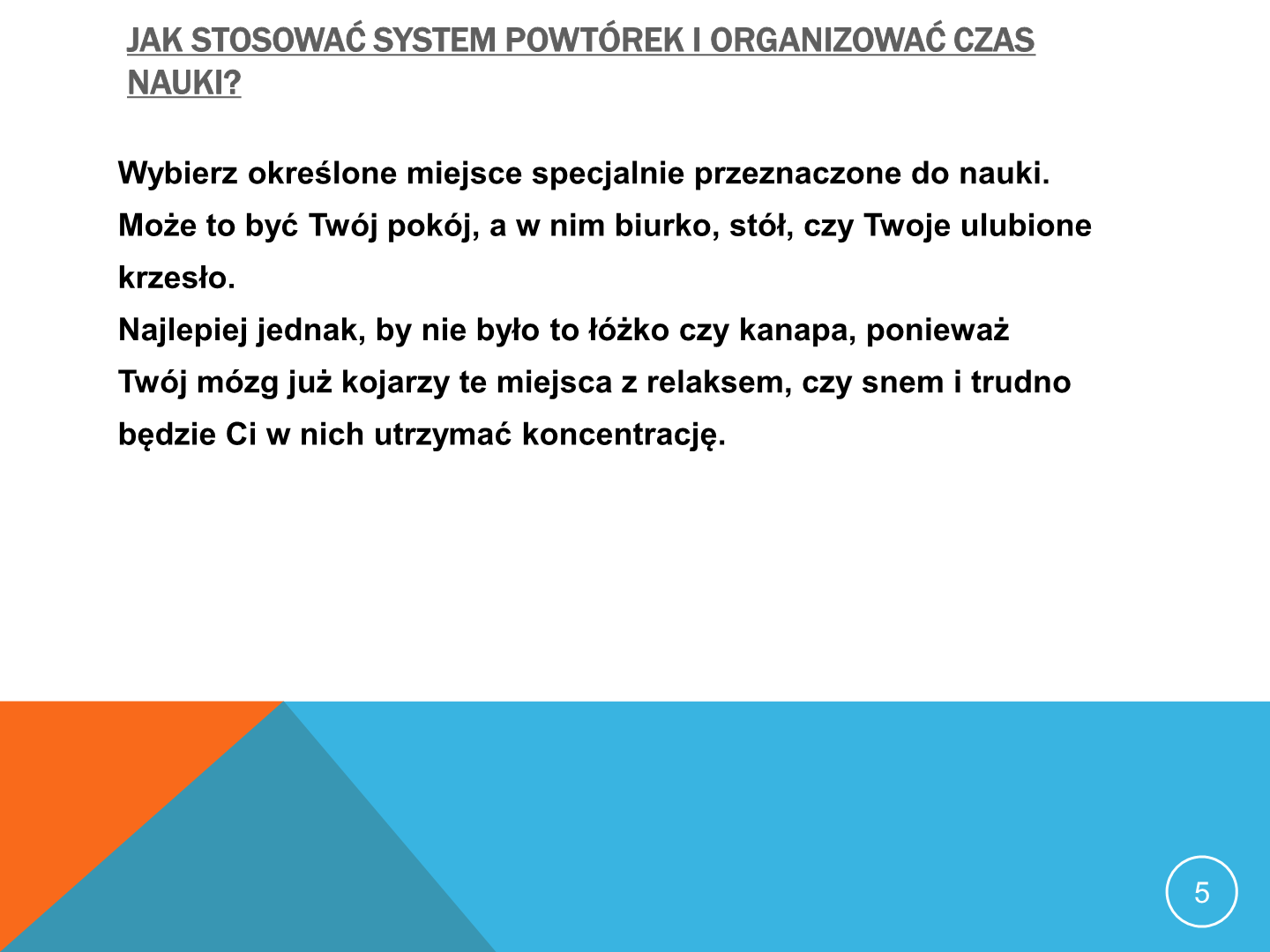 JAK STOSOWAĆ SYSTEM POWTÓREK I ORGANIZOWAĆ CZAS NAUKI?

Wybierz określone miejsce specjalnie przeznaczone do nauki. Może to być Twój pokój, a w nim biurko, stół, czy Twoje ulubione krzesło.
Najlepiej jednak, by nie było to łóżko czy kanapa, ponieważ Twój mózg już kojarzy te miejsca z relaksem, czy snem i trudno będzie Ci w nich utrzymać koncentrację.

5